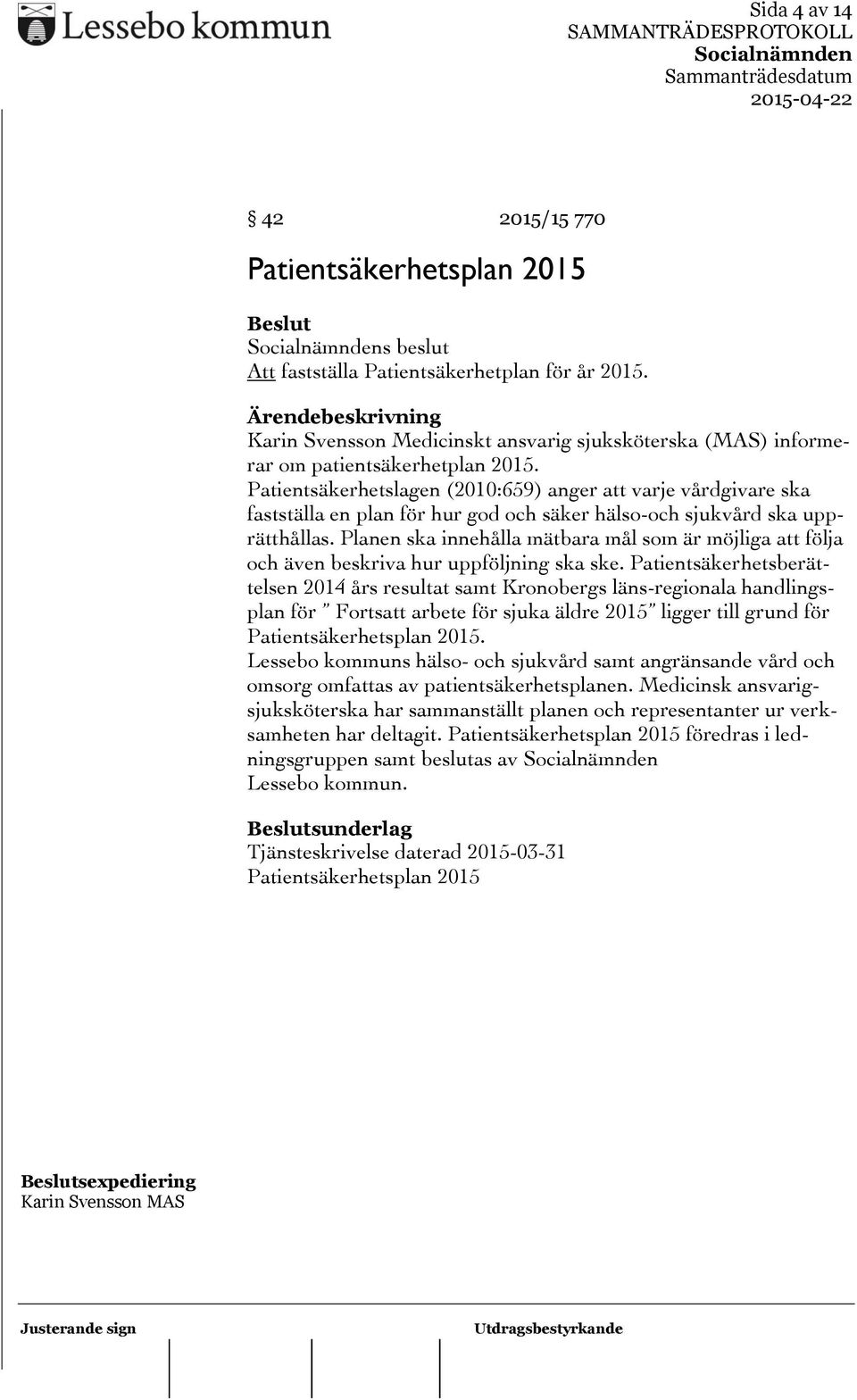 Lessebo kommun

Sida 4 av 14
SAMMANTRÄDESPROTOKOLL
Socialnämnden
Sammanträdesdatum
2015-04-22

§ 42 2015/15 770

Patientsäkerhetsplan 2015

Beslut
Socialnämndens beslut
Att fastställa Patientsäkerhetplan för år 2015.

Ärendebeskrivning
Karin Svensson Medicinskt ansvarig sjuksköterska (MAS) informerar om patientsäkerhetplan 2015.
Patientsäkerhetslagen (2010:659) anger att varje vårdgivare ska fastställa en plan för hur god och säker hälso-och sjukvård ska upprätthållas. Planen ska innehålla mätbara mål som är möjliga att följa och även beskriva hur uppföljning ska ske. Patientsäkerhetsberättelsen 2014 års resultat samt Kronobergs läns-regionala handlingsplan för " Fortsatt arbete för sjuka äldre 2015" ligger till grund för Patientsäkerhetsplan 2015.
Lessebo kommuns hälso- och sjukvård samt angränsande vård och omsorg omfattas av patientsäkerhetsplanen. Medicinsk ansvarigsjuksköterska har sammanställt planen och representanter ur verksamheten har deltagit. Patientsäkerhetsplan 2015 föredras i ledningsgruppen samt beslutas av Socialnämnden Lessebo kommun.

Beslutsunderlag
Tjänsteskrivelse daterad 2015-03-31
Patientsäkerhetsplan 2015

Beslutsexpediering
Karin Svensson MAS

Justerande sign

Utdragsbestyrkande